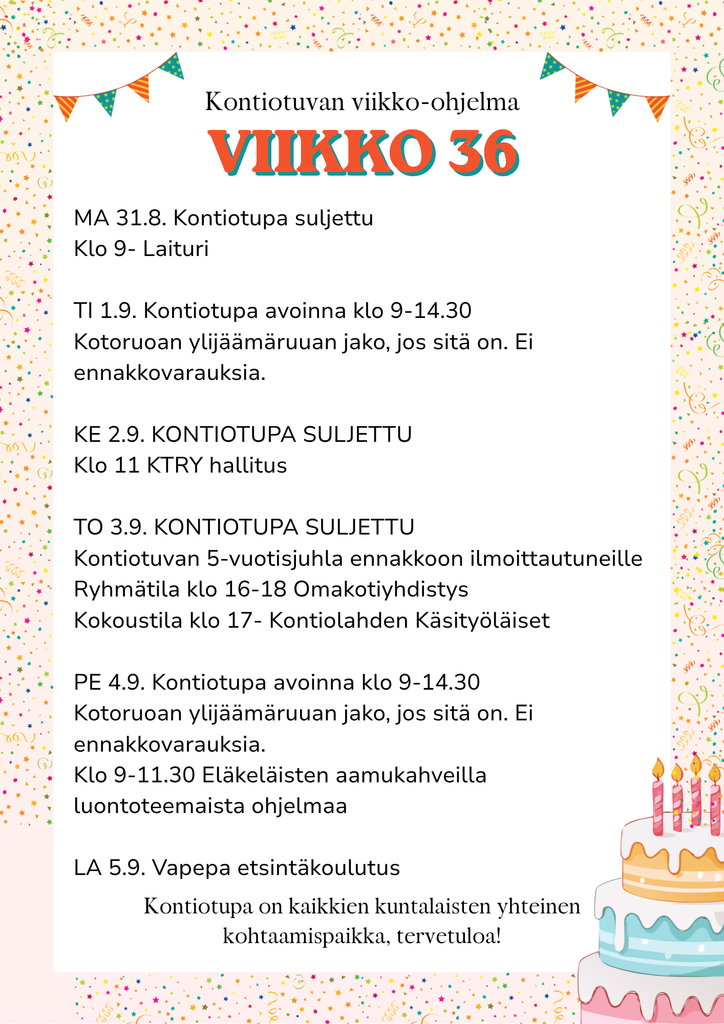 Kontiotuvan viikko-ohjelma

VIIKKO 36

MA 31.8. Kontiotupa suljettu
Klo 9- Laituri

TI 1.9. Kontiotupa avoinna klo 9-14.30
Kotoruoan ylijäämäruuan jako, jos sitä on. Ei ennakkovarauksia.

KE 2.9. KONTIOTUPA SULJETTU
Klo 11 KTRY hallitus

TO 3.9. KONTIOTUPA SULJETTU
Kontiotuvan 5-vuotisjuhla ennakkoon ilmoittautuneille
Ryhmätila klo 16-18 Omakotiyhdistys
Kokoustila klo 17- Kontiolahden Käsityöläiset

PE 4.9. Kontiotupa avoinna klo 9-14.30
Kotoruoan ylijäämäruuan jako, jos sitä on. Ei ennakkovarauksia.
Klo 9-11.30 Eläkeläisten aamukahveilla luontoteemaista ohjelmaa

LA 5.9. Vapepa etsintäkoulutus

Kontiotupa on kaikkien kuntalaisten yhteinen kohtaamispaikka, tervetuloa!